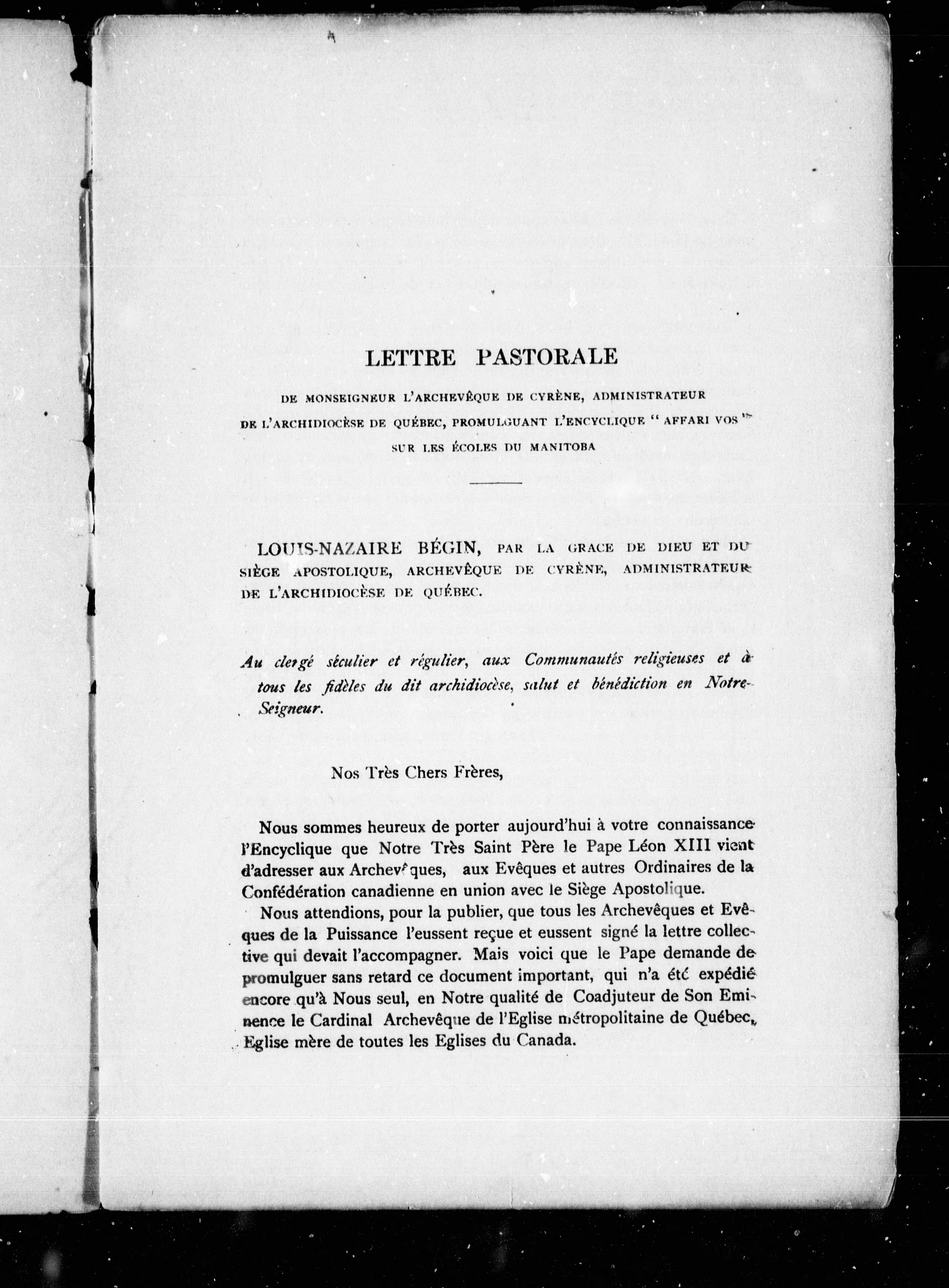 LETTRE PASTORALE

DE MONSEIGNEUR L'ARCHEVÊQUE DE CYRÈNE, ADMINISTRATEUR DE L'ARCHIDIOCÈSE DE QUÉBEC, PROMULGUANT L'ENCYCLIQUE "AFFARI VOS" SUR LES ÉCOLES DU MANITOBA

LOUIS-NAZAIRE BÉGIN, PAR LA GRACE DE DIEU ET DU SIÈGE APOSTOLIQUE, ARCHEVÊQUE DE CYRÈNE, ADMINISTRATEUR DE L'ARCHIDIOCÈSE DE QUÉBEC.

Au clergé séculier et régulier, aux Communautés religieuses et à tous les fidèles du dit archidiocèse, salut et bénédiction en Notre-Seigneur.

Nos Très Chers Frères,

Nous sommes heureux de porter aujourd'hui à votre connaissance l'Encyclique que Notre Très Saint Père le Pape Léon XIII vient d'adresser aux Archevêques, aux Evêques et autres Ordinaires de la Confédération canadienne en union avec le Siège Apostolique.

Nous attendions, pour la publier, que tous les Archevêques et Evêques de la Puissance l'eussent reçue et eussent signé la lettre collective qui devait l'accompagner. Mais voici que le Pape demande de promulguer sans retard ce document important, qui n'a été expédié encore qu'à Nous seul, en Notre qualité de Coadjuteur de Son Eminence le Cardinal Archevêque de l'Eglise métropolitaine de Québec, Eglise mère de toutes les Eglises du Canada.